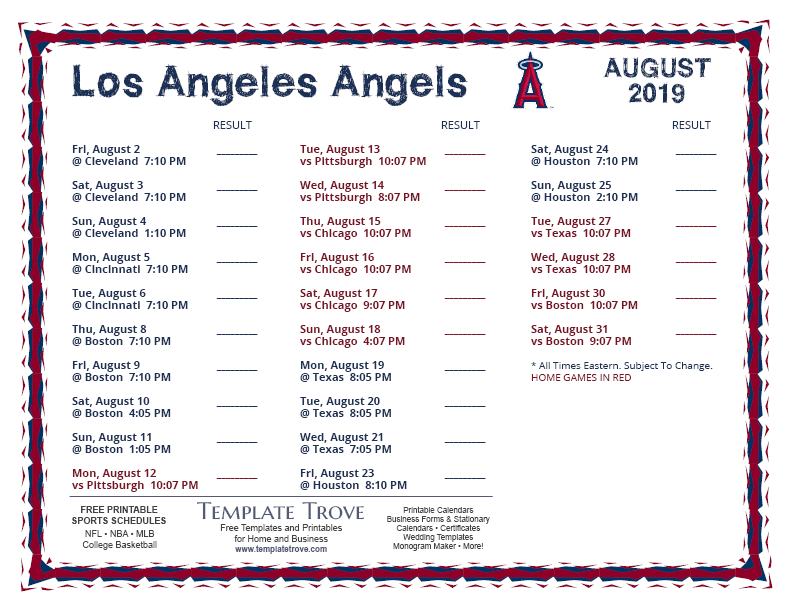 Los Angeles Angels

AUGUST 2019

RESULT

Fri, August 2
@ Cleveland 7:10 PM ________

Sat, August 3
@ Cleveland 7:10 PM ________

Sun, August 4
@ Cleveland 1:10 PM ________

Mon, August 5
@ Cincinnati 7:10 PM ________

Tue, August 6
@ Cincinnati 7:10 PM ________

Thu, August 8
@ Boston 7:10 PM ________

Fri, August 9
@ Boston 7:10 PM ________

Sat, August 10
@ Boston 4:05 PM ________

Sun, August 11
@ Boston 1:05 PM ________

Mon, August 12
vs Pittsburgh 10:07 PM ________

RESULT

Tue, August 13
vs Pittsburgh 10:07 PM ________

Wed, August 14
vs Pittsburgh 8:07 PM ________

Thu, August 15
vs Chicago 10:07 PM ________

Fri, August 16
vs Chicago 10:07 PM ________

Sat, August 17
vs Chicago 9:07 PM ________

Sun, August 18
vs Chicago 4:07 PM ________

Mon, August 19
@ Texas 8:05 PM ________

Tue, August 20
@ Texas 8:05 PM ________

Wed, August 21
@ Texas 7:05 PM ________

Fri, August 23
@ Houston 8:10 PM ________

RESULT

Sat, August 24
@ Houston 7:10 PM ________

Sun, August 25
@ Houston 2:10 PM ________

Tue, August 27
vs Texas 10:07 PM ________

Wed, August 28
vs Texas 10:07 PM ________

Fri, August 30
vs Boston 10:07 PM ________

Sat, August 31
vs Boston 9:07 PM ________

* All Times Eastern. Subject To Change.
HOME GAMES IN RED

FREE PRINTABLE SPORTS SCHEDULES
NFL • NBA • MLB
College Basketball

TEMPLATE TROVE
Free Templates and Printables for Home and Business
www.templatetrove.com

Printable Calendars
Business Forms & Stationary
Calendars • Certificates
Wedding Templates
Monogram Maker • More!